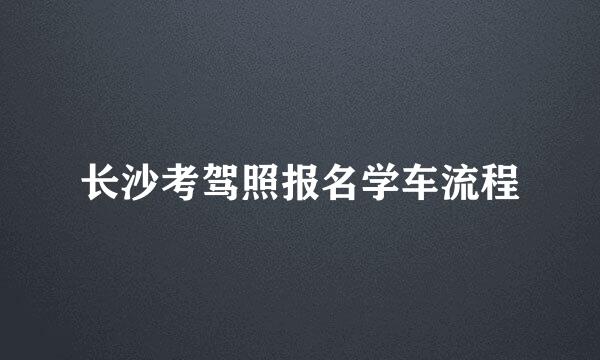 长沙考驾照报名学车流程